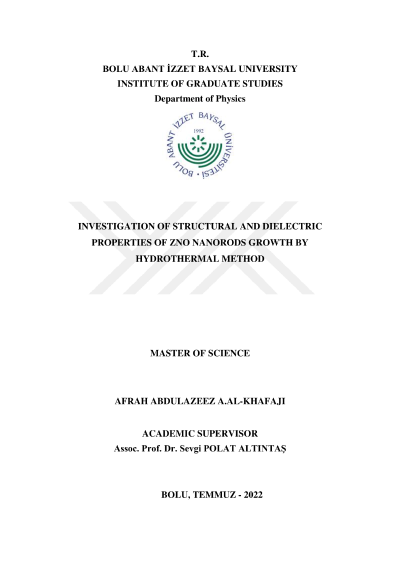 T.R.
BOLU ABANT İZZET BAYSAL UNIVERSITY
INSTITUTE OF GRADUATE STUDIES
Department of Physics

BOLU ABANT İZZET BAYSAL ÜNİVERSİTESİ
1992

INVESTIGATION OF STRUCTURAL AND DIELECTRIC PROPERTIES OF ZNO NANORODS GROWTH BY HYDROTHERMAL METHOD

MASTER OF SCIENCE

AFRAH ABDULAZEEZ A.AL-KHAFAJI

ACADEMIC SUPERVISOR
Assoc. Prof. Dr. Sevgi POLAT ALTINTAŞ

BOLU, TEMMUZ - 2022